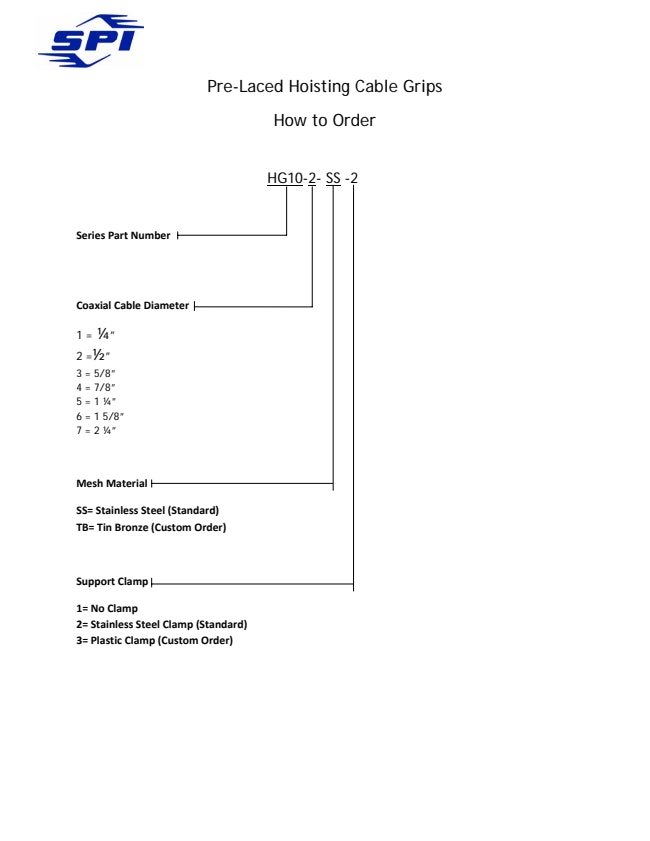 SPI

Pre-Laced Hoisting Cable Grips

How to Order

HG10-2- SS -2

Series Part Number

Coaxial Cable Diameter

1 = ¼"
2 =½"
3 = 5/8"
4 = 7/8"
5 = 1 ¼"
6 = 1 5/8"
7 = 2 ¼"

Mesh Material

SS= Stainless Steel (Standard)
TB= Tin Bronze (Custom Order)

Support Clamp

1= No Clamp
2= Stainless Steel Clamp (Standard)
3= Plastic Clamp (Custom Order)